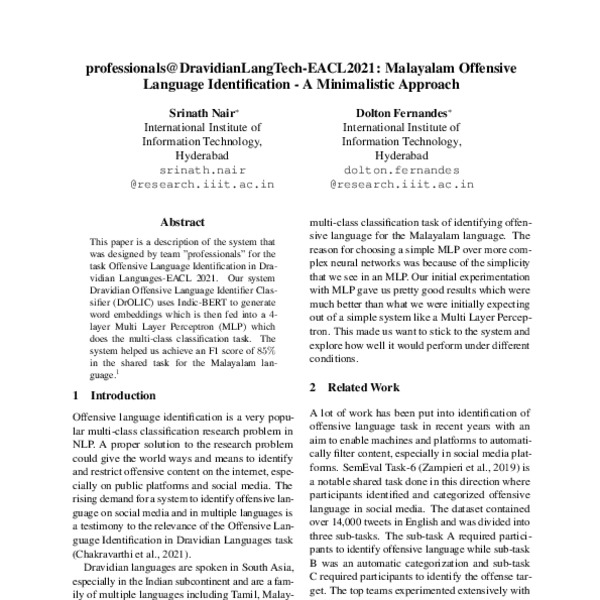 professionals@DravidianLangTech-EACL2021: Malayalam Offensive Language Identification - A Minimalistic Approach

Srinath Nair*
International Institute of Information Technology, Hyderabad
srinath.nair
@research.iiit.ac.in

Dolton Fernandes*
International Institute of Information Technology, Hyderabad
dolton.fernandes
@research.iiit.ac.in

Abstract

This paper is a description of the system that was designed by team "professionals" for the task Offensive Language Identification in Dravidian Languages-EACL 2021. Our system Dravidian Offensive Language Identifier Classifier (DrOLIC) uses Indic-BERT to generate word embeddings which is then fed into a 4-layer Multi Layer Perceptron (MLP) which does the multi-class classification task. The system helped us achieve an F1 score of 85% in the shared task for the Malayalam language.$^1$

1 Introduction

Offensive language identification is a very popular multi-class classification research problem in NLP. A proper solution to the research problem could give the world ways and means to identify and restrict offensive content on the internet, especially on public platforms and social media. The rising demand for a system to identify offensive language on social media and in multiple languages is a testimony to the relevance of the Offensive Language Identification in Dravidian Languages task (Chakravarthi et al., 2021).

Dravidian languages are spoken in South Asia, especially in the Indian subcontinent and are a family of multiple languages including Tamil, Malay-

multi-class classification task of identifying offensive language for the Malayalam language. The reason for choosing a simple MLP over more complex neural networks was because of the simplicity that we see in an MLP. Our initial experimentation with MLP gave us pretty good results which were much better than what we were initially expecting out of a simple system like a Multi Layer Perceptron. This made us want to stick to the system and explore how well it would perform under different conditions.

2 Related Work

A lot of work has been put into identification of offensive language task in recent years with an aim to enable machines and platforms to automatically filter content, especially in social media platforms. SemEval Task-6 (Zampieri et al., 2019) is a notable shared task done in this direction where participants identified and categorized offensive language in social media. The dataset contained over 14,000 tweets in English and was divided into three sub-tasks. The sub-task A required participants to identify offensive language while sub-task B was an automatic categorization and sub-task C required participants to identify the offense target. The top teams experimented extensively with